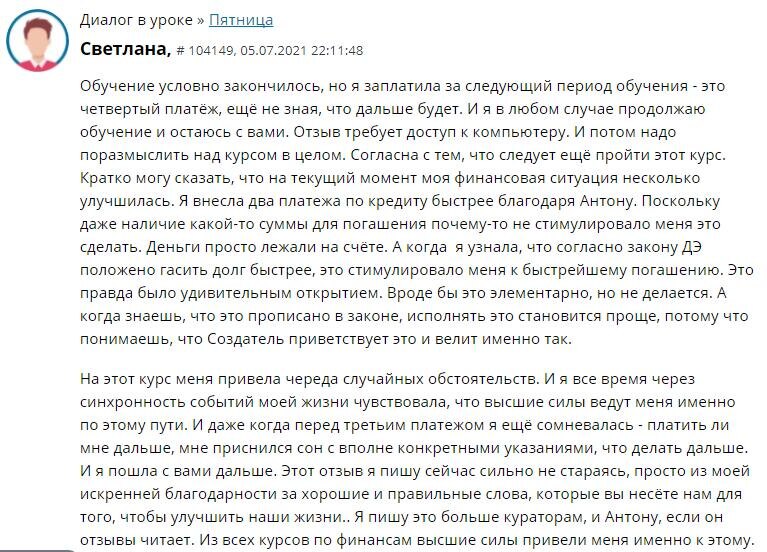 Диалог в уроке » Пятница

Светлана, # 104149, 05.07.2021 22:11:48

Обучение условно закончилось, но я заплатила за следующий период обучения - это четвертый платёж, ещё не зная, что дальше будет. И я в любом случае продолжаю обучение и остаюсь с вами. Отзыв требует доступ к компьютеру. И потом надо поразмыслить над курсом в целом. Согласна с тем, что следует ещё пройти этот курс. Кратко могу сказать, что на текущий момент моя финансовая ситуация несколько улучшилась. Я внесла два платежа по кредиту быстрее благодаря Антону. Поскольку даже наличие какой-то суммы для погашения почему-то не стимулировало меня это сделать. Деньги просто лежали на счёте. А когда я узнала, что согласно закону ДЭ положено гасить долг быстрее, это стимулировало меня к быстрейшему погашению. Это правда было удивительным открытием. Вроде бы это элементарно, но не делается. А когда знаешь, что это прописано в законе, исполнять это становится проще, потому что понимаешь, что Создатель приветствует это и велит именно так.

На этот курс меня привела череда случайных обстоятельств. И я все время через синхронность событий моей жизни чувствовала, что высшие силы ведут меня именно по этому пути. И даже когда перед третьим платежом я ещё сомневалась - платить ли мне дальше, мне приснился сон с вполне конкретными указаниями, что делать дальше. И я пошла с вами дальше. Этот отзыв я пишу сейчас сильно не стараясь, просто из моей искренней благодарности за хорошие и правильные слова, которые вы несёте нам для того, чтобы улучшить наши жизни.. Я пишу это больше кураторам, и Антону, если он отзывы читает. Из всех курсов по финансам высшие силы привели меня именно к этому.